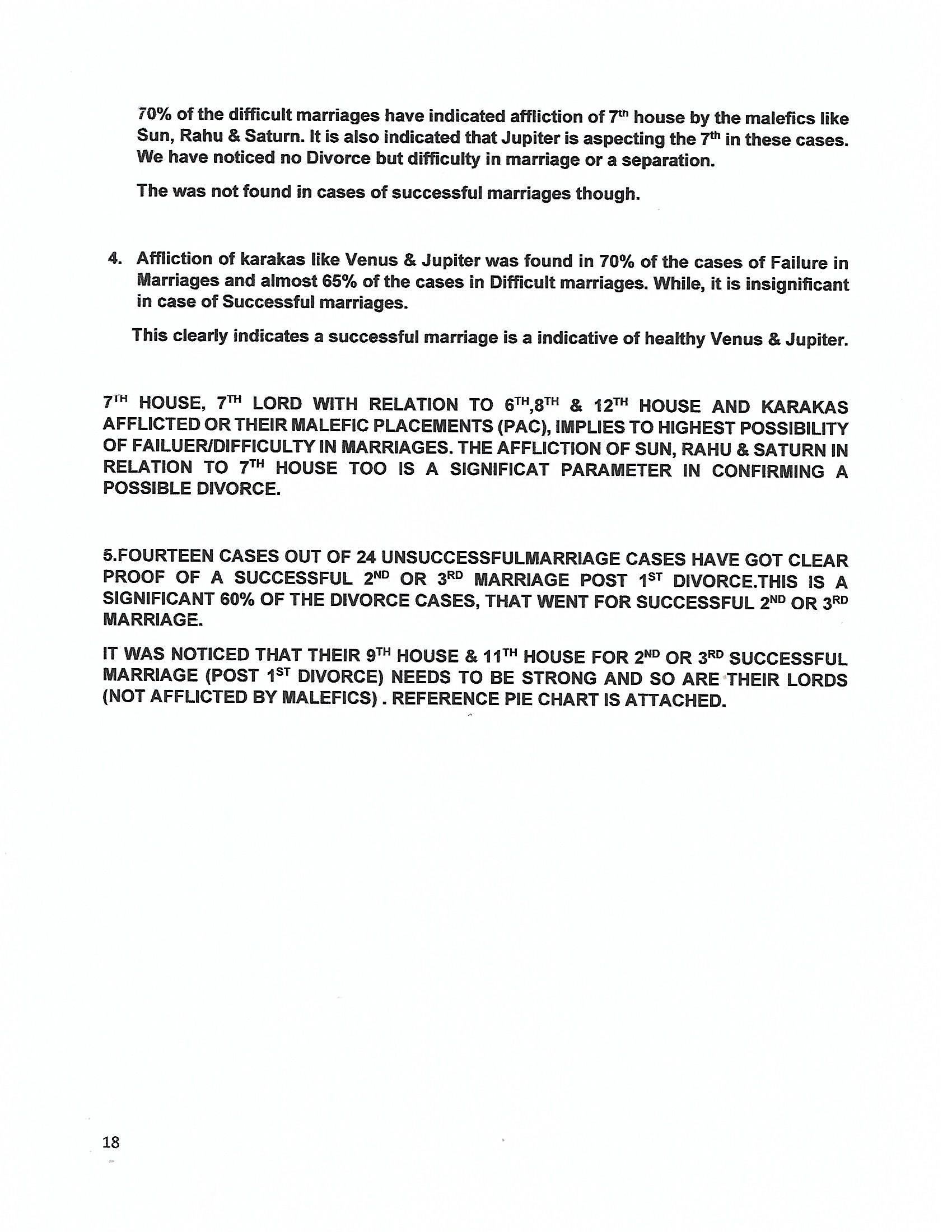 70% of the difficult marriages have indicated affliction of 7$^{th}$ house by the malefics like Sun, Rahu & Saturn. It is also indicated that Jupiter is aspecting the 7$^{th}$ in these cases. We have noticed no Divorce but difficulty in marriage or a separation.

The was not found in cases of successful marriages though.

4. Affliction of karakas like Venus & Jupiter was found in 70% of the cases of Failure in Marriages and almost 65% of the cases in Difficult marriages. While, it is insignificant in case of Successful marriages.

This clearly indicates a successful marriage is a indicative of healthy Venus & Jupiter.

7$^{TH}$ HOUSE, 7$^{TH}$ LORD WITH RELATION TO 6$^{TH}$,8$^{TH}$ & 12$^{TH}$ HOUSE AND KARAKAS AFFLICTED OR THEIR MALEFIC PLACEMENTS (PAC), IMPLIES TO HIGHEST POSSIBILITY OF FAILUER/DIFFICULTY IN MARRIAGES. THE AFFLICTION OF SUN, RAHU & SATURN IN RELATION TO 7$^{TH}$ HOUSE TOO IS A SIGNIFICAT PARAMETER IN CONFIRMING A POSSIBLE DIVORCE.

5.FOURTEEN CASES OUT OF 24 UNSUCCESSFULMARRIAGE CASES HAVE GOT CLEAR PROOF OF A SUCCESSFUL 2$^{ND}$ OR 3$^{RD}$ MARRIAGE POST 1$^{ST}$ DIVORCE.THIS IS A SIGNIFICANT 60% OF THE DIVORCE CASES, THAT WENT FOR SUCCESSFUL 2$^{ND}$ OR 3$^{RD}$ MARRIAGE.

IT WAS NOTICED THAT THEIR 9$^{TH}$ HOUSE & 11$^{TH}$ HOUSE FOR 2$^{ND}$ OR 3$^{RD}$ SUCCESSFUL MARRIAGE (POST 1$^{ST}$ DIVORCE) NEEDS TO BE STRONG AND SO ARE THEIR LORDS (NOT AFFLICTED BY MALEFICS) . REFERENCE PIE CHART IS ATTACHED.

18